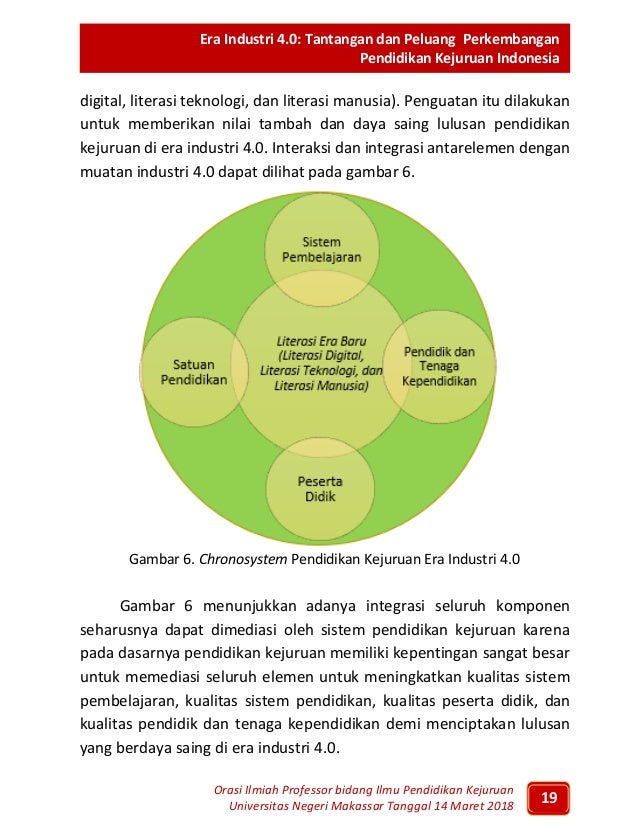 Era Industri 4.0: Tantangan dan Peluang Perkembangan Pendidikan Kejuruan Indonesia

digital, literasi teknologi, dan literasi manusia). Penguatan itu dilakukan untuk memberikan nilai tambah dan daya saing lulusan pendidikan kejuruan di era industri 4.0. Interaksi dan integrasi antarelemen dengan muatan industri 4.0 dapat dilihat pada gambar 6.

Sistem Pembelajaran

Satuan Pendidikan

Literasi Era Baru (Literasi Digital, Literasi Teknologi, dan Literasi Manusia)

Pendidik dan Tenaga Kependidikan

Peserta Didik

Gambar 6. Chronosystem Pendidikan Kejuruan Era Industri 4.0

Gambar 6 menunjukkan adanya integrasi seluruh komponen seharusnya dapat dimediasi oleh sistem pendidikan kejuruan karena pada dasarnya pendidikan kejuruan memiliki kepentingan sangat besar untuk memediasi seluruh elemen untuk meningkatkan kualitas sistem pembelajaran, kualitas sistem pendidikan, kualitas peserta didik, dan kualitas pendidik dan tenaga kependidikan demi menciptakan lulusan yang berdaya saing di era industri 4.0.

Orasi Ilmiah Professor bidang Ilmu Pendidikan Kejuruan Universitas Negeri Makassar Tanggal 14 Maret 2018

19